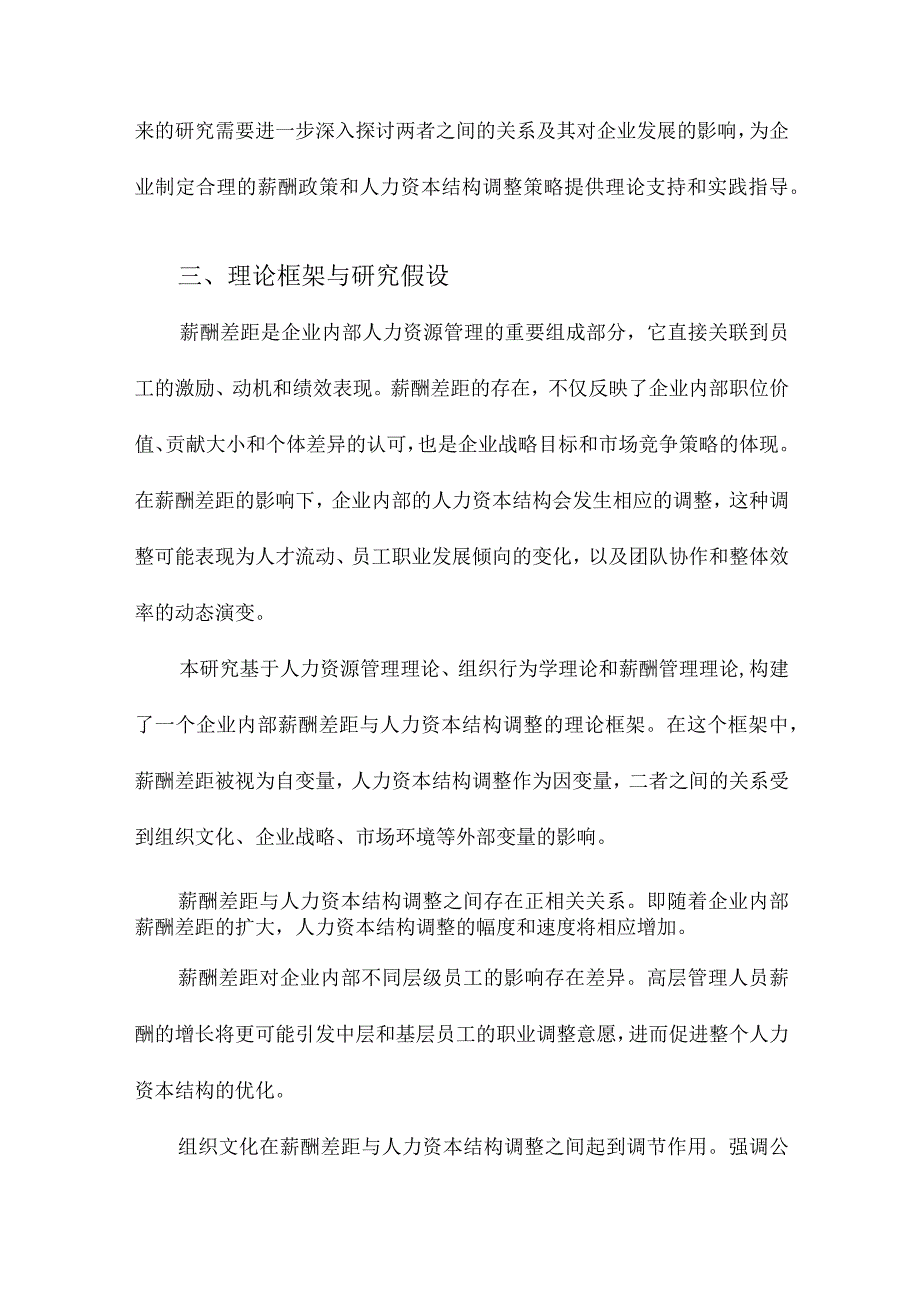 来的研究需要进一步深入探讨两者之间的关系及其对企业发展的影响，为企业制定合理的薪酬政策和人力资本结构调整策略提供理论支持和实践指导。

三、理论框架与研究假设

薪酬差距是企业内部人力资源管理的重要组成部分，它直接关联到员工的激励、动机和绩效表现。薪酬差距的存在，不仅反映了企业内部职位价值、贡献大小和个体差异的认可，也是企业战略目标和市场竞争策略的体现。在薪酬差距的影响下，企业内部的人力资本结构会发生相应的调整，这种调整可能表现为人才流动、员工职业发展倾向的变化，以及团队协作和整体效率的动态演变。

本研究基于人力资源管理理论、组织行为学理论和薪酬管理理论，构建了一个企业内部薪酬差距与人力资本结构调整的理论框架。在这个框架中，薪酬差距被视为自变量，人力资本结构调整作为因变量，二者之间的关系受到组织文化、企业战略、市场环境等外部变量的影响。

薪酬差距与人力资本结构调整之间存在正相关关系。即随着企业内部薪酬差距的扩大，人力资本结构调整的幅度和速度将相应增加。

薪酬差距对企业内部不同层级员工的影响存在差异。高层管理人员薪酬的增长将更可能引发中层和基层员工的职业调整意愿，进而促进整个人力资本结构的优化。

组织文化在薪酬差距与人力资本结构调整之间起到调节作用。强调公